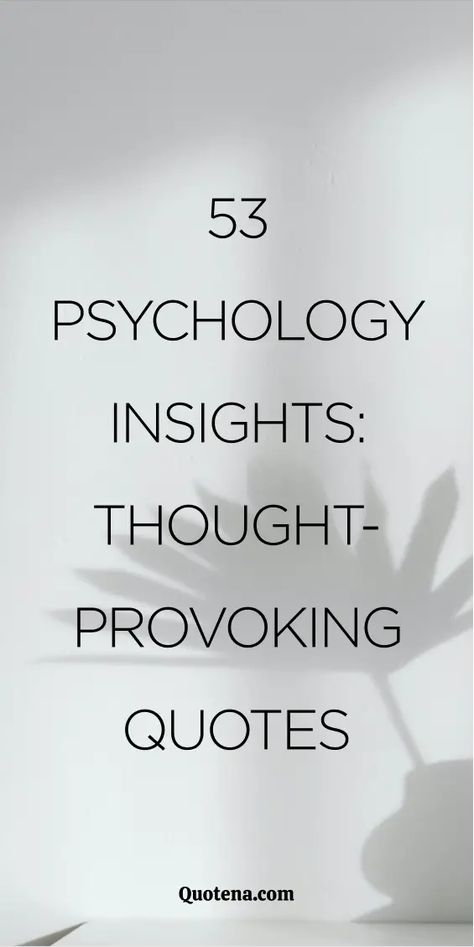 53 PSYCHOLOGY INSIGHTS: THOUGHT-PROVOKING QUOTES

Quotena.com